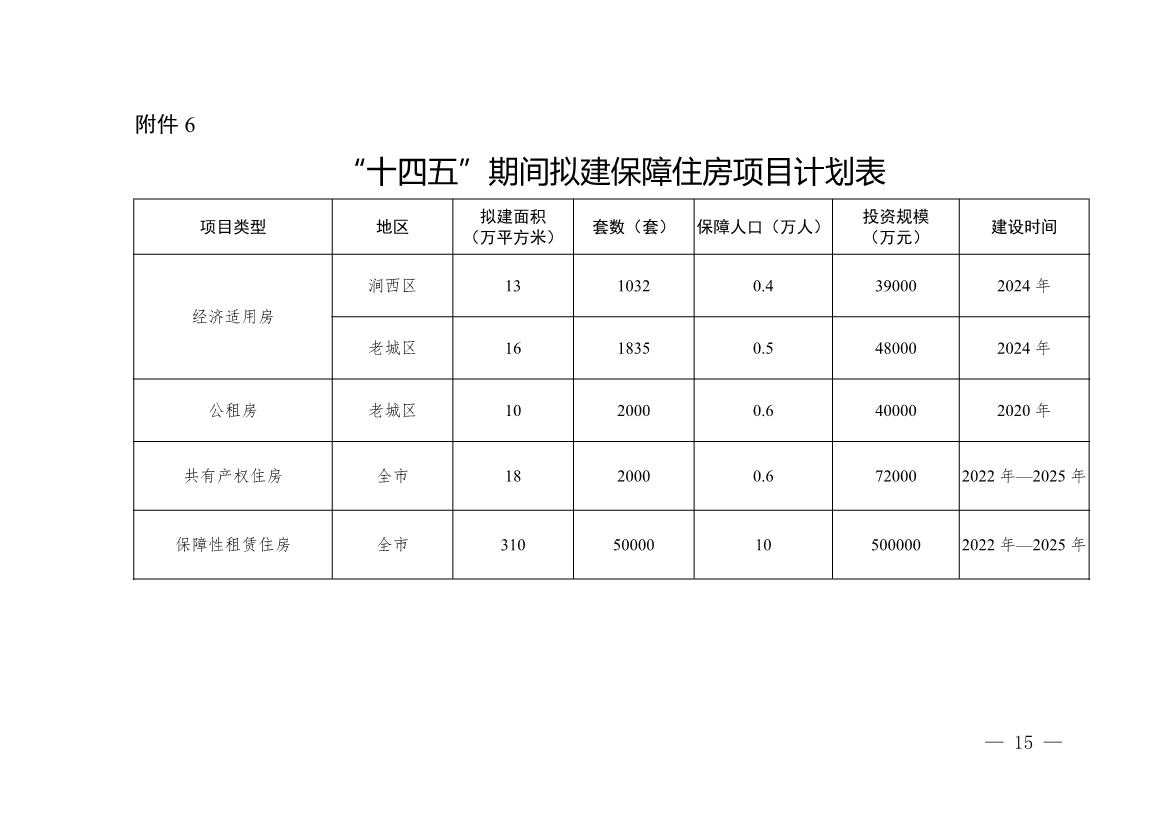 附件6

“十四五”期间拟建保障住房项目计划表

| 项目类型 | 地区 | 拟建面积（万平方米） | 套数（套） | 保障人口（万人） | 投资规模（万元） | 建设时间 |
|---|---|---|---|---|---|---|
| 经济适用房 | 涧西区 | 13 | 1032 | 0.4 | 39000 | 2024年 |
| | 老城区 | 16 | 1835 | 0.5 | 48000 | 2024年 |
| 公租房 | 老城区 | 10 | 2000 | 0.6 | 40000 | 2020年 |
| 共有产权住房 | 全市 | 18 | 2000 | 0.6 | 72000 | 2022年—2025年 |
| 保障性租赁住房 | 全市 | 310 | 50000 | 10 | 500000 | 2022年—2025年 |

— 15 —